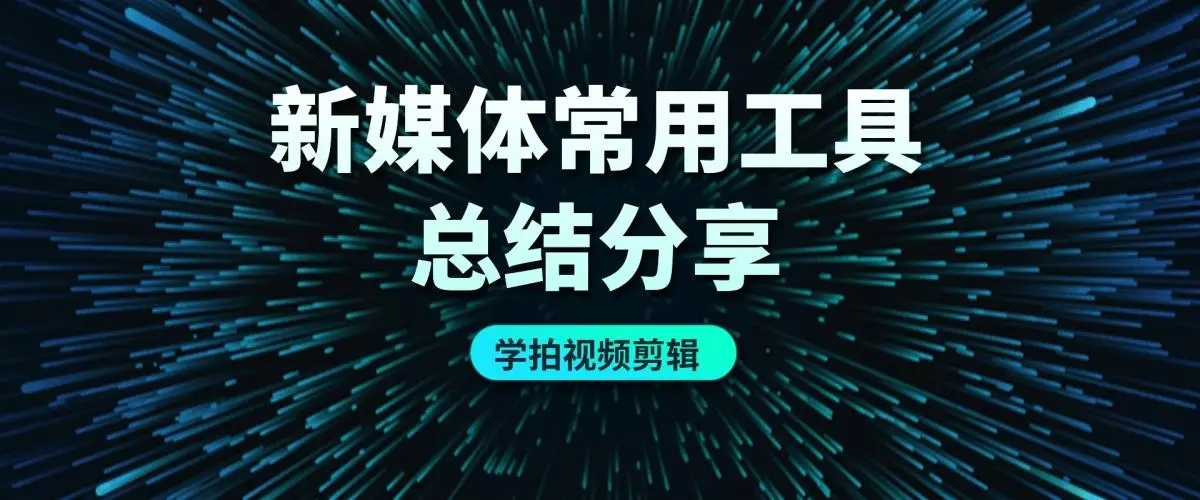 新媒体常用工具
总结分享

学拍视频剪辑